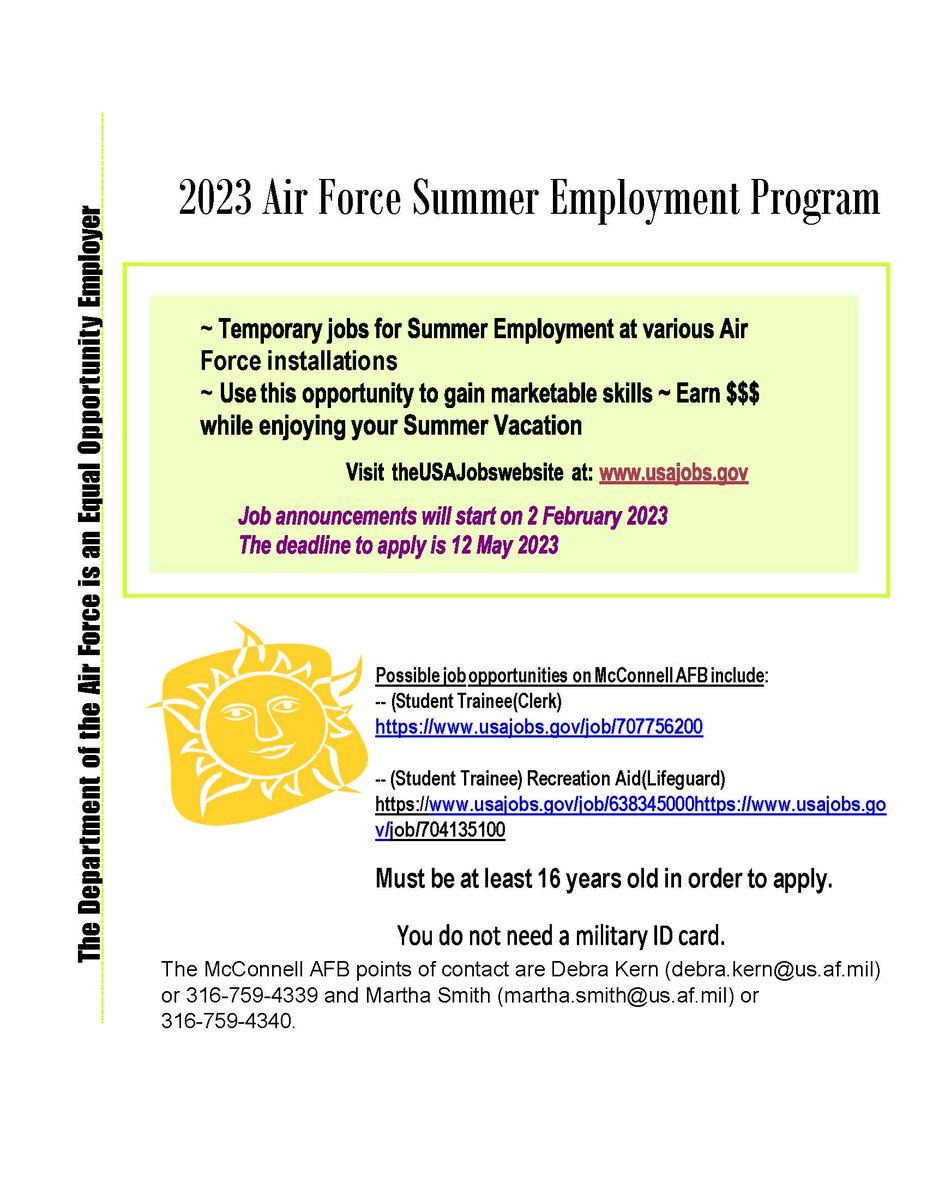 The Department of the Air Force is an Equal Opportunity Employer

2023 Air Force Summer Employment Program

~ Temporary jobs for Summer Employment at various Air Force installations
~ Use this opportunity to gain marketable skills ~ Earn $$$ while enjoying your Summer Vacation

Visit theUSAJobswebsite at: www.usajobs.gov

Job announcements will start on 2 February 2023
The deadline to apply is 12 May 2023

Possible job opportunities on McConnell AFB include:
-- (Student Trainee(Clerk)
https://www.usajobs.gov/job/707756200

-- (Student Trainee) Recreation Aid(Lifeguard)
https://www.usajobs.gov/job/638345000https://www.usajobs.gov/job/704135100

Must be at least 16 years old in order to apply.

You do not need a military ID card.

The McConnell AFB points of contact are Debra Kern (debra.kern@us.af.mil) or 316-759-4339 and Martha Smith (martha.smith@us.af.mil) or 316-759-4340.